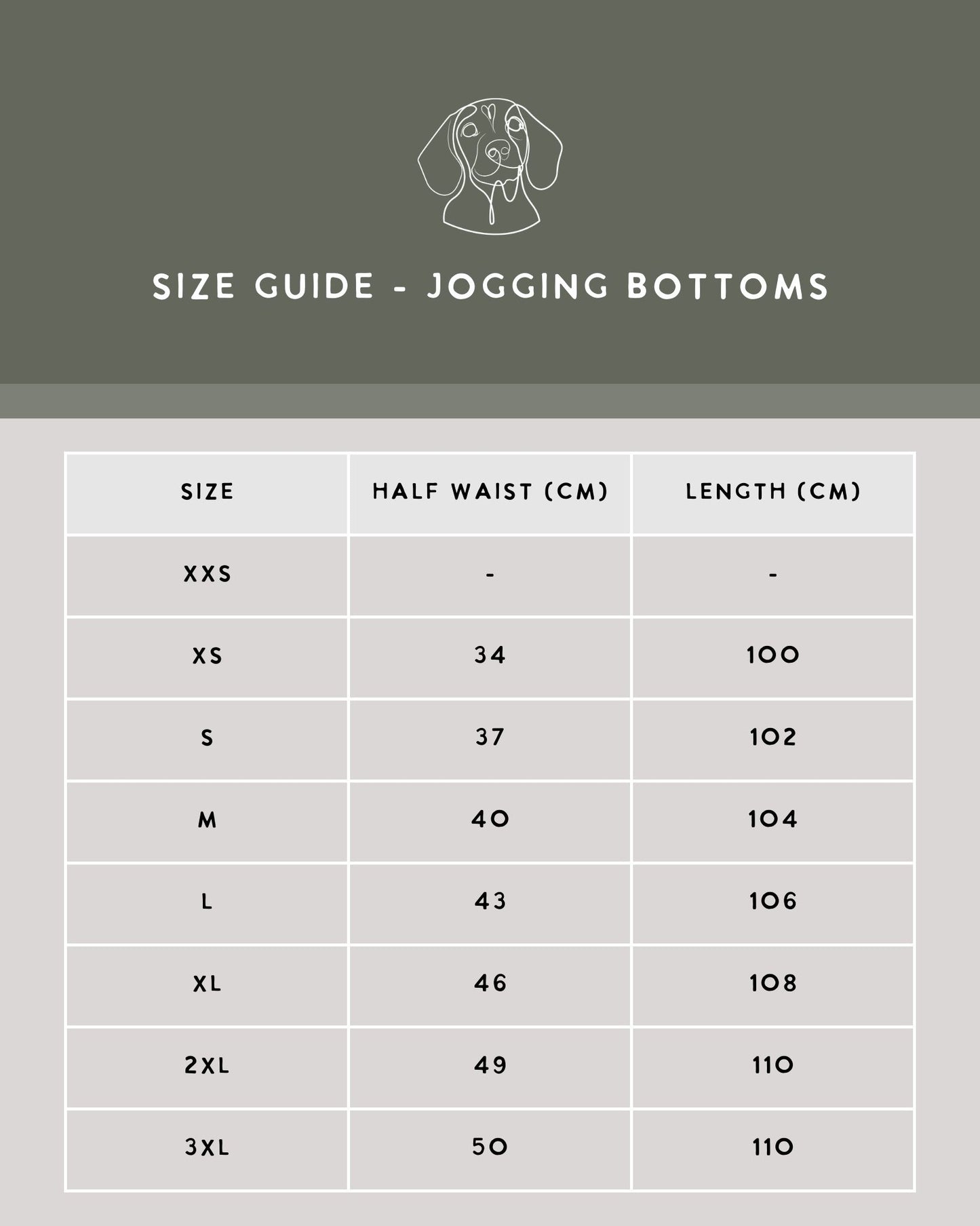 SIZE GUIDE - JOGGING BOTTOMS

| SIZE | HALF WAIST (CM) | LENGTH (CM) |
|---|---|---|
| XXS | - | - |
| XS | 34 | 100 |
| S | 37 | 102 |
| M | 40 | 104 |
| L | 43 | 106 |
| XL | 46 | 108 |
| 2XL | 49 | 110 |
| 3XL | 50 | 110 |